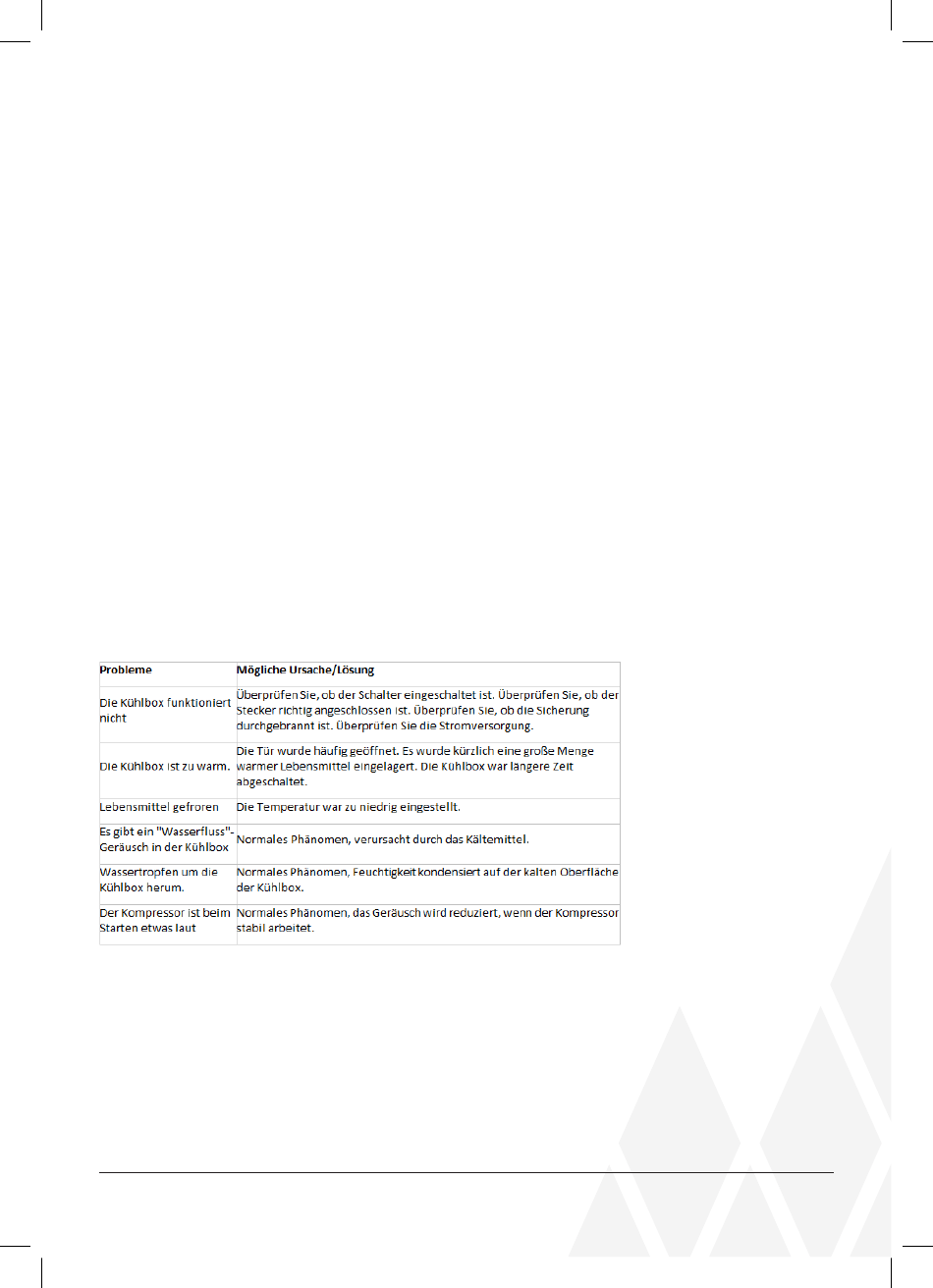 | Probleme | Mögliche Ursache/Lösung |
|---|---|
| Die Kühlbox funktioniert nicht | Überprüfen Sie, ob der Schalter eingeschaltet ist. Überprüfen Sie, ob der Stecker richtig angeschlossen ist. Überprüfen Sie, ob die Sicherung durchgebrannt ist. Überprüfen Sie die Stromversorgung. |
| Die Kühlbox ist zu warm. | Die Tür wurde häufig geöffnet. Es wurde kürzlich eine große Menge warmer Lebensmittel eingelagert. Die Kühlbox war längere Zeit abgeschaltet. |
| Lebensmittel gefroren | Die Temperatur war zu niedrig eingestellt. |
| Es gibt ein "Wasserfluss"-Geräusch in der Kühlbox | Normales Phänomen, verursacht durch das Kältemittel. |
| Wassertropfen um die Kühlbox herum. | Normales Phänomen, Feuchtigkeit kondensiert auf der kalten Oberfläche der Kühlbox. |
| Der Kompressor ist beim Starten etwas laut | Normales Phänomen, das Geräusch wird reduziert, wenn der Kompressor stabil arbeitet. |